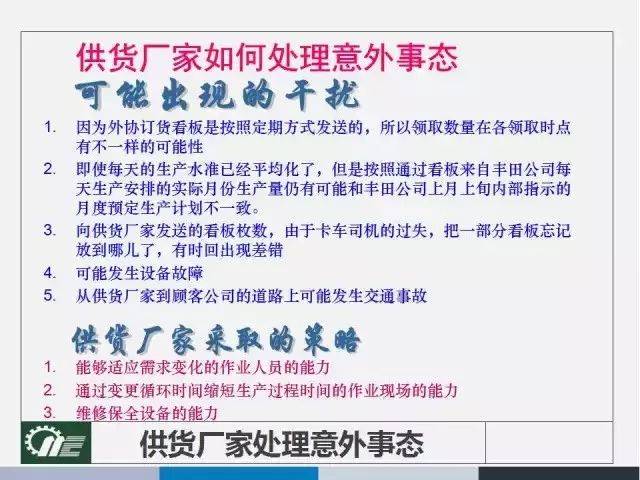 供货厂家如何处理意外事态

可能出现的干扰

1. 因为外协订货看板是按照定期方式发送的，所以领取数量在各领取时点有不一样的可能性
2. 即使每天的生产水准已经平均化了，但是按照通过看板来自丰田公司每天生产安排的实际月份生产量仍有可能和丰田公司上月上旬内部指示的月度预定生产计划不一致。
3. 向供货厂家发送的看板枚数，由于卡车司机的过失，把一部分看板忘记放到哪儿了，有时回出现差错
4. 可能发生设备故障
5. 从供货厂家到顾客公司的道路上可能发生交通事故

供货厂家采取的策略

1. 能够适应需求变化的作业人员的能力
2. 通过变更循环时间缩短生产过程时间的作业现场的能力
3. 维修保全设备的能力

供货厂家处理意外事态